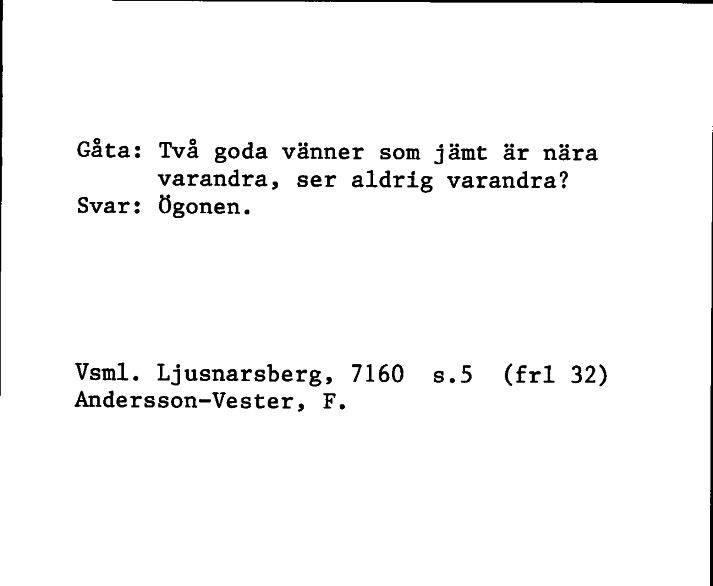 Gåta: Två goda vänner som jämt är nära varandra, ser aldrig varandra?
Svar: Ögonen.

Vsml. Ljusnarsberg, 7160 s.5 (frl 32)
Andersson-Vester, F.